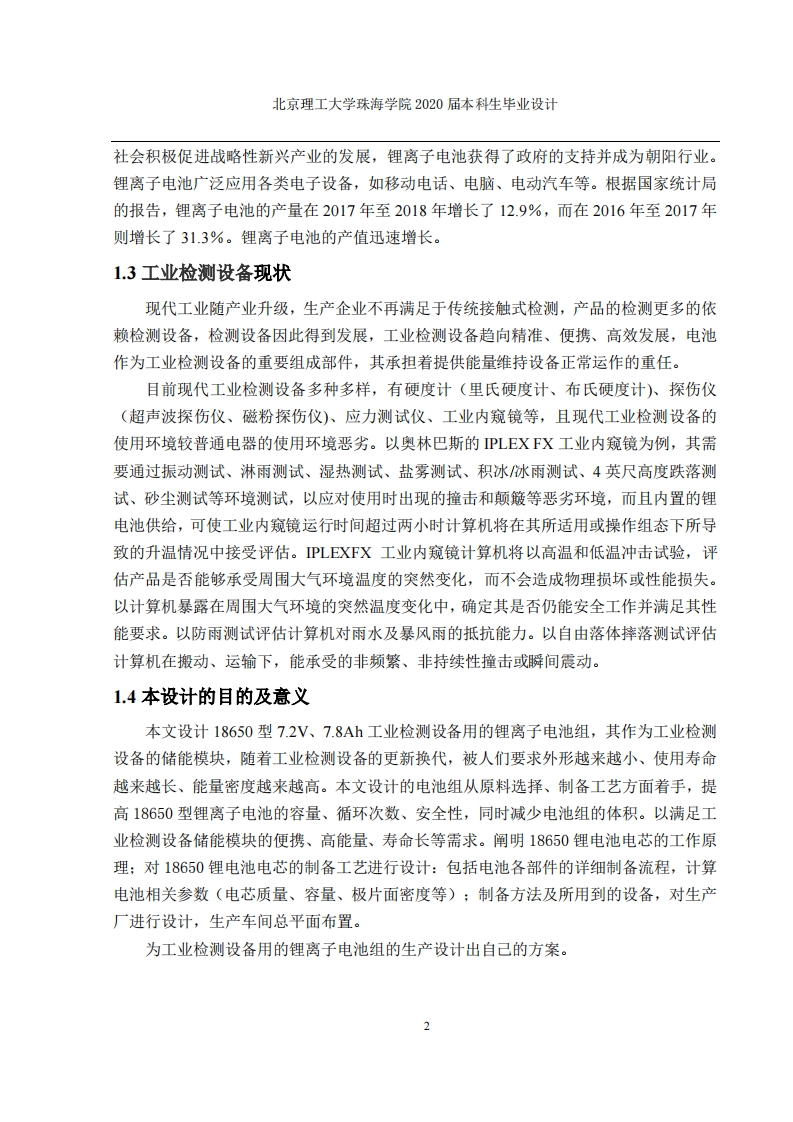 北京理工大学珠海学院 2020 届本科生毕业设计

社会积极促进战略性新兴产业的发展，锂离子电池获得了政府的支持并成为朝阳行业。锂离子电池广泛应用各类电子设备，如移动电话、电脑、电动汽车等。根据国家统计局的报告，锂离子电池的产量在 2017 年至 2018 年增长了 12.9%，而在 2016 年至 2017 年则增长了 31.3%。锂离子电池的产值迅速增长。

1.3 工业检测设备现状

现代工业随产业升级，生产企业不再满足于传统接触式检测，产品的检测更多的依赖检测设备，检测设备因此得到发展，工业检测设备趋向精准、便携、高效发展，电池作为工业检测设备的重要组成部件，其承担着提供能量维持设备正常运作的重任。

目前现代工业检测设备多种多样，有硬度计（里氏硬度计、布氏硬度计）、探伤仪（超声波探伤仪、磁粉探伤仪）、应力测试仪、工业内窥镜等，且现代工业检测设备的使用环境较普通电器的使用环境恶劣。以奥林巴斯的 IPLEX FX 工业内窥镜为例，其需要通过振动测试、淋雨测试、湿热测试、盐雾测试、积冰/冰雨测试、4 英尺高度跌落测试、砂尘测试等环境测试，以应对使用时出现的撞击和颠簸等恶劣环境，而且内置的锂电池供给，可使工业内窥镜运行时间超过两小时计算机将在其所适用或操作组态下所导致的升温情况中接受评估。IPLEXFX 工业内窥镜计算机将以高温和低温冲击试验，评估产品是否能够承受周围大气环境温度的突然变化，而不会造成物理损坏或性能损失。以计算机暴露在周围大气环境的突然温度变化中，确定其是否仍能安全工作并满足其性能要求。以防雨测试评估计算机对雨水及暴风雨的抵抗能力。以自由落体摔落测试评估计算机在搬动、运输下，能承受的非频繁、非持续性撞击或瞬间震动。

1.4 本设计的目的及意义

本文设计 18650 型 7.2V、7.8Ah 工业检测设备用的锂离子电池组，其作为工业检测设备的储能模块，随着工业检测设备的更新换代，被人们要求外形越来越小、使用寿命越来越长、能量密度越来越高。本文设计的电池组从原料选择、制备工艺方面着手，提高 18650 型锂离子电池的容量、循环次数、安全性，同时减少电池组的体积。以满足工业检测设备储能模块的便携、高能量、寿命长等需求。阐明 18650 锂电池电芯的工作原理；对 18650 锂电池电芯的制备工艺进行设计：包括电池各部件的详细制备流程，计算电池相关参数（电芯质量、容量、极片面密度等）；制备方法及所用到的设备，对生产厂进行设计，生产车间总平面布置。

为工业检测设备用的锂离子电池组的生产设计出自己的方案。

2